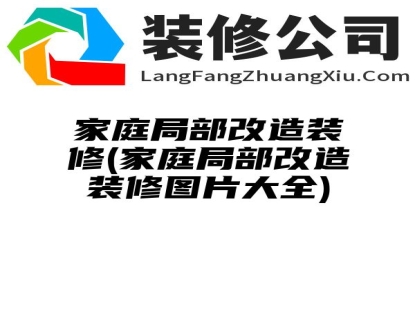 装修公司
LangFangZhuangXiu.Com

家庭局部改造装修(家庭局部改造装修图片大全)